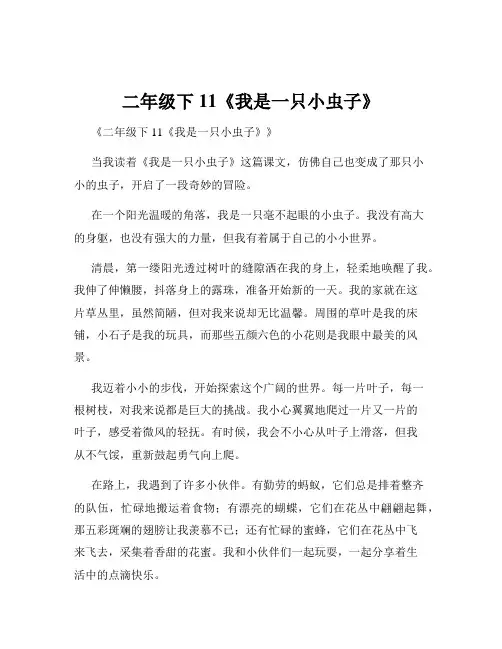 二年级下 11《我是一只小虫子》

《二年级下 11《我是一只小虫子》》

当我读着《我是一只小虫子》这篇课文，仿佛自己也变成了那只小小的虫子，开启了一段奇妙的冒险。

在一个阳光温暖的角落，我是一只毫不起眼的小虫子。我没有高大的身躯，也没有强大的力量，但我有着属于自己的小小世界。

清晨，第一缕阳光透过树叶的缝隙洒在我的身上，轻柔地唤醒了我。我伸了伸懒腰，抖落身上的露珠，准备开始新的一天。我的家就在这片草丛里，虽然简陋，但对我来说却无比温馨。周围的草叶是我的床铺，小石子是我的玩具，而那些五颜六色的小花则是我眼中最美的风景。

我迈着小小的步伐，开始探索这个广阔的世界。每一片叶子，每一根树枝，对我来说都是巨大的挑战。我小心翼翼地爬过一片又一片的叶子，感受着微风的轻抚。有时候，我会不小心从叶子上滑落，但我从不气馁，重新鼓起勇气向上爬。

在路上，我遇到了许多小伙伴。有勤劳的蚂蚁，它们总是排着整齐的队伍，忙碌地搬运着食物；有漂亮的蝴蝶，它们在花丛中翩翩起舞，那五彩斑斓的翅膀让我羡慕不已；还有忙碌的蜜蜂，它们在花丛中飞来飞去，采集着香甜的花蜜。我和小伙伴们一起玩耍，一起分享着生活中的点滴快乐。